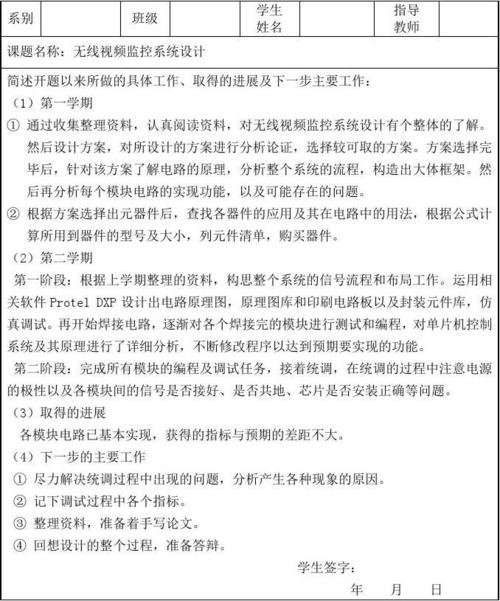 | 系别 | | 班级 | | 学生姓名 | | 指导教师 | |
|---|---|---|---|---|---|---|---|

课题名称：无线视频监控系统设计

简述开题以来所做的具体工作、取得的进展及下一步主要工作：

（1）第一学期

① 通过收集整理资料，认真阅读资料，对无线视频监控系统设计有个整体的了解。然后设计方案，对所设计的方案进行分析论证，选择较可取的方案。方案选择完毕后，针对该方案了解电路的原理，分析整个系统的流程，构造出大体框架。然后再分析每个模块电路的实现功能，以及可能存在的问题。

② 根据方案选择出元器件后，查找各器件的应用及其在电路中的用法，根据公式计算所用到器件的型号及大小，列元件清单，购买器件。

（2）第二学期

第一阶段：根据上学期整理的资料，构思整个系统的信号流程和布局工作。运用相关软件 Protel DXP 设计出电路原理图，原理图库和印刷电路板以及封装元件库，仿真调试。再开始焊接电路，逐渐对各个焊接完的模块进行测试和编程，对单片机控制系统及其原理进行了详细分析，不断修改程序以达到预期要实现的功能。

第二阶段：完成所有模块的编程及调试任务，接着统调，在统调的过程中注意电源的极性以及各模块间的信号是否接好、是否共地、芯片是否安装正确等问题。

（3）取得的进展

各模块电路已基本实现，获得的指标与预期的差距不大。

（4）下一步的主要工作

① 尽力解决统调过程中出现的问题，分析产生各种现象的原因。

② 记下调试过程中各个指标。

③ 整理资料，准备着手写论文。

④ 回想设计的整个过程，准备答辩。

学生签字：

年 月 日